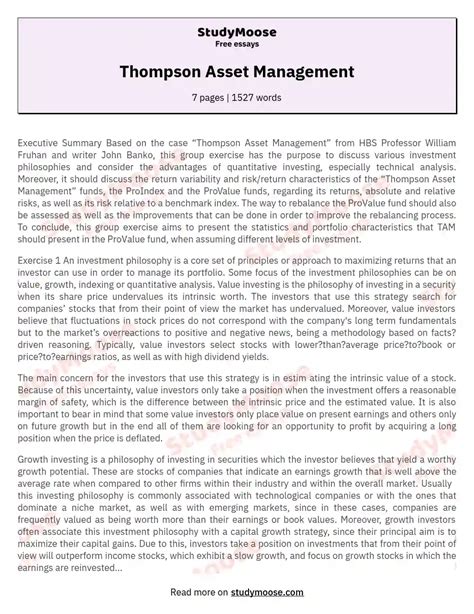 StudyMoose
Free essays

Thompson Asset Management

7 pages | 1527 words

Executive Summary Based on the case "Thompson Asset Management" from HBS Professor William Fruhan and writer John Banko, this group exercise has the purpose to discuss various investment philosophies and consider the advantages of quantitative investing, especially technical analysis. Moreover, it should discuss the return variability and risk/return characteristics of the "Thompson Asset Management" funds, the ProIndex and the ProValue funds, regarding its returns, absolute and relative risks, as well as its risk relative to a benchmark index. The way to rebalance the ProValue fund should also be assessed as well as the improvements that can be done in order to improve the rebalancing process. To conclude, this group exercise aims to present the statistics and portfolio characteristics that TAM should present in the ProValue fund, when assuming different levels of investment.

Exercise 1 An investment philosophy is a core set of principles or approach to maximizing returns that an investor can use in order to manage its portfolio. Some focus of the investment philosophies can be on value, growth, indexing or quantitative analysis. Value investing is the philosophy of investing in a security when its share price undervalues its intrinsic worth. The investors that use this strategy search for companies' stocks that from their point of view the market has undervalued. Moreover, value investors believe that fluctuations in stock prices do not correspond with the company's long term fundamentals but to the market's overreactions to positive and negative news, being a methodology based on facts?driven reasoning. Typically, value investors select stocks with lower?than?average price?to?book or price?to?earnings ratios, as well as with high dividend yields.

The main concern for the investors that use this strategy is in estim ating the intrinsic value of a stock. Because of this uncertainty, value investors only take a position when the investment offers a reasonable margin of safety, which is the difference between the intrinsic price and the estimated value. It is also important to bear in mind that some value investors only place value on present earnings and others only on future growth but in the end all of them are looking for an opportunity to profit by acquiring a long position when the price is deflated.

Growth investing is a philosophy of investing in securities which the investor believes that yield a worthy growth potential. These are stocks of companies that indicate an earnings growth that is well above the average rate when compared to other firms within their industry and within the overall market. Usually this investing philosophy is commonly associated with technological companies or with the ones that dominate a niche market, as well as with emerging markets, since in these cases, companies are frequently valued as being worth more than their earnings or book values. Moreover, growth investors often associate this investment philosophy with a capital growth strategy, since their principal aim is to maximize their capital gains. Due to this, investors take a position on investments that from their point of view will outperform income stocks, which exhibit a slow growth, and focus on growth stocks in which the earnings are reinvested...

Read more on studymoose.com